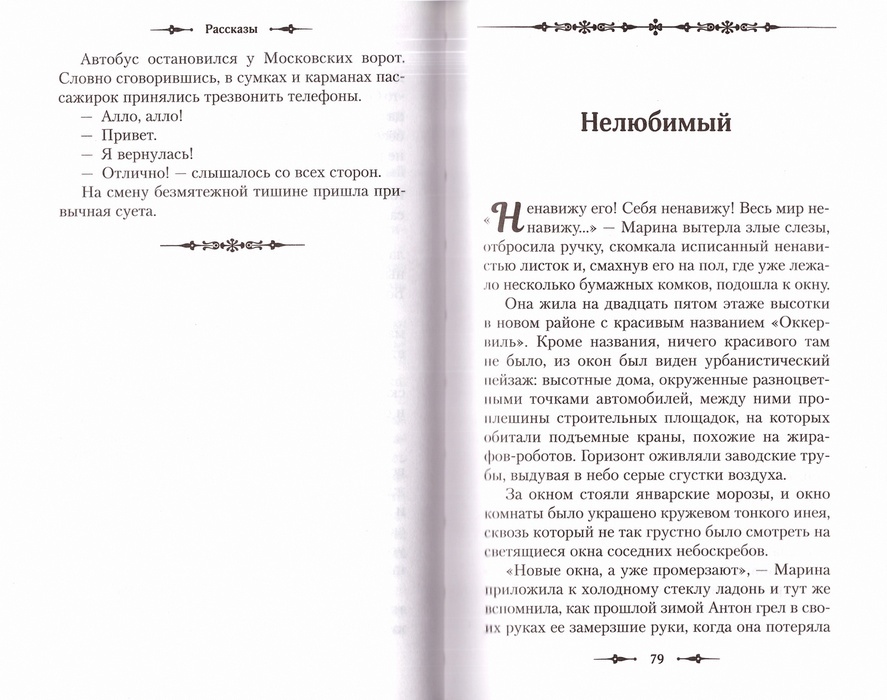 Рассказы

Автобус остановился у Московских ворот. Словно сговорившись, в сумках и карманах пассажирок принялись трезвонить телефоны.

— Алло, алло!

— Привет.

— Я вернулась!

— Отлично! — слышалось со всех сторон.

На смену безмятежной тишине пришла привычная суета.

Нелюбимый

«Ненавижу его! Себя ненавижу! Весь мир ненавижу...» — Марина вытерла злые слезы, отбросила ручку, скомкала исписанный ненавистью листок и, смахнув его на пол, где уже лежало несколько бумажных комков, подошла к окну.

Она жила на двадцать пятом этаже высотки в новом районе с красивым названием «Оккервиль». Кроме названия, ничего красивого там не было, из окон был виден урбанистический пейзаж: высотные дома, окруженные разноцветными точками автомобилей, между ними проплешины строительных площадок, на которых обитали подъемные краны, похожие на жирафов-роботов. Горизонт оживляли заводские трубы, выдувая в небо серые сгустки воздуха.

За окном стояли январские морозы, и окно комнаты было украшено кружевом тонкого инея, сквозь который не так грустно было смотреть на светящиеся окна соседних небоскребов.

«Новые окна, а уже промерзают», — Марина приложила к холодному стеклу ладонь и тут же вспомнила, как прошлой зимой Антон грел в своих руках ее замерзшие руки, когда она потеряла

79